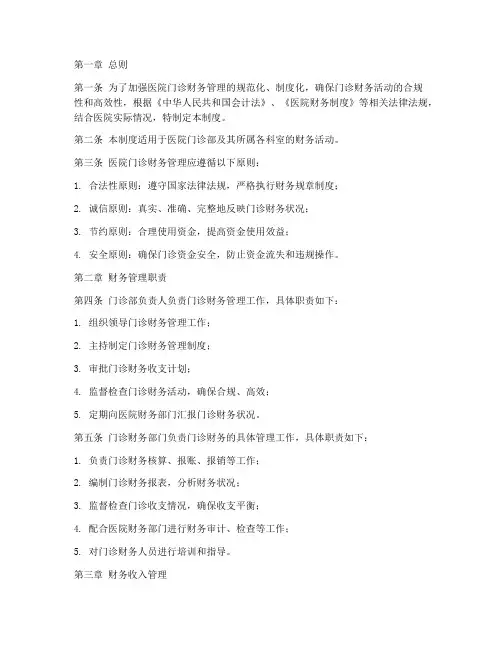 第一章 总则

第一条 为了加强医院门诊财务管理的规范化、制度化，确保门诊财务活动的合规性和高效性，根据《中华人民共和国会计法》、《医院财务制度》等相关法律法规，结合医院实际情况，特制定本制度。

第二条 本制度适用于医院门诊部及其所属各科室的财务活动。

第三条 医院门诊财务管理应遵循以下原则：

1. 合法性原则：遵守国家法律法规，严格执行财务规章制度；

2. 诚信原则：真实、准确、完整地反映门诊财务状况；

3. 节约原则：合理使用资金，提高资金使用效益；

4. 安全原则：确保门诊资金安全，防止资金流失和违规操作。

第二章 财务管理职责

第四条 门诊部负责人负责门诊财务管理工作，具体职责如下：

1. 组织领导门诊财务管理工作；

2. 主持制定门诊财务管理制度；

3. 审批门诊财务收支计划；

4. 监督检查门诊财务活动，确保合规、高效；

5. 定期向医院财务部门汇报门诊财务状况。

第五条 门诊财务部门负责门诊财务的具体管理工作，具体职责如下：

1. 负责门诊财务核算、报账、报销等工作；

2. 编制门诊财务报表，分析财务状况；

3. 监督检查门诊收支情况，确保收支平衡；

4. 配合医院财务部门进行财务审计、检查等工作；

5. 对门诊财务人员进行培训和指导。

第三章 财务收入管理